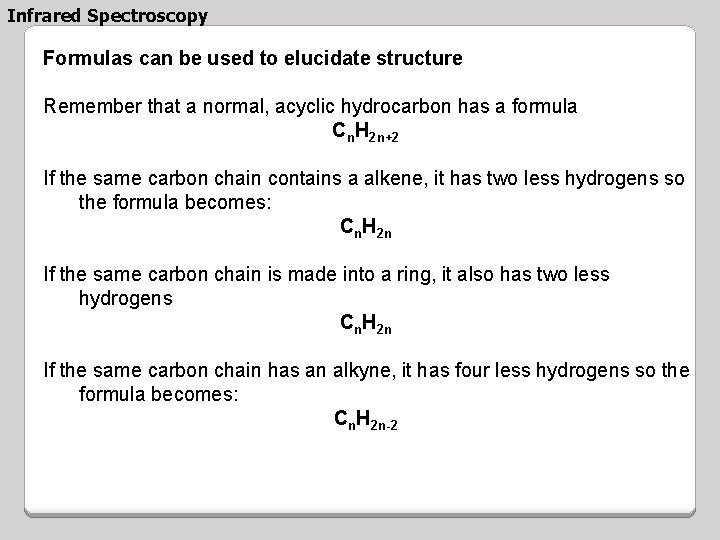 Infrared Spectroscopy

Formulas can be used to elucidate structure

Remember that a normal, acyclic hydrocarbon has a formula

$C_nH_{2n+2}$

If the same carbon chain contains a alkene, it has two less hydrogens so the formula becomes:

$C_nH_{2n}$

If the same carbon chain is made into a ring, it also has two less hydrogens

$C_nH_{2n}$

If the same carbon chain has an alkyne, it has four less hydrogens so the formula becomes:

$C_nH_{2n-2}$